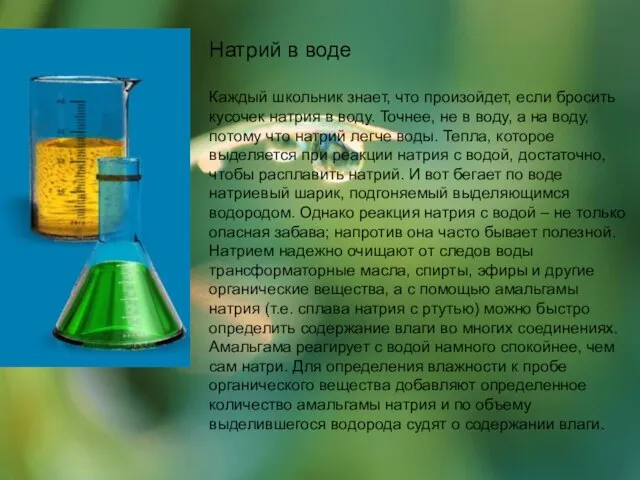 Натрий в воде

Каждый школьник знает, что произойдет, если бросить кусочек натрия в воду. Точнее, не в воду, а на воду, потому что натрий легче воды. Тепла, которое выделяется при реакции натрия с водой, достаточно, чтобы расплавить натрий. И вот бегает по воде натриевый шарик, подгоняемый выделяющимся водородом. Однако реакция натрия с водой – не только опасная забава; напротив она часто бывает полезной. Натрием надежно очищают от следов воды трансформаторные масла, спирты, эфиры и другие органические вещества, а с помощью амальгамы натрия (т.е. сплава натрия с ртутью) можно быстро определить содержание влаги во многих соединениях. Амальгама реагирует с водой намного спокойнее, чем сам натри. Для определения влажности к пробе органического вещества добавляют определенное количество амальгамы натрия и по объему выделившегося водорода судят о содержании влаги.